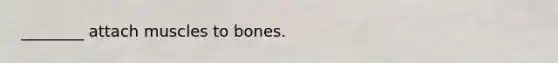 ________ attach muscles to bones.